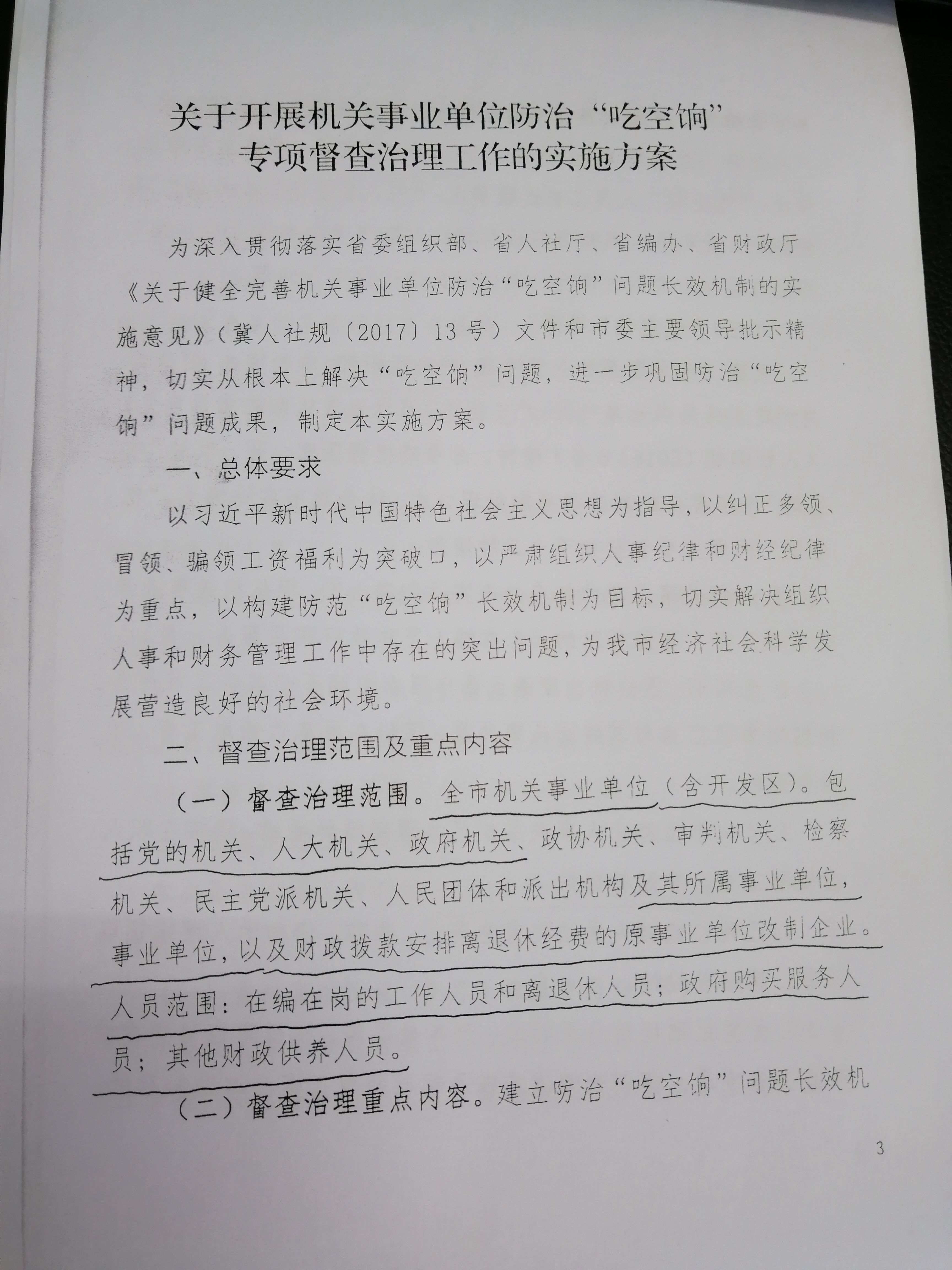 关于开展机关事业单位防治“吃空饷”
专项督查治理工作的实施方案

为深入贯彻落实省委组织部、省人社厅、省编办、省财政厅《关于健全完善机关事业单位防治“吃空饷”问题长效机制的实施意见》（冀人社规〔2017〕13号）文件和市委主要领导批示精神，切实从根本上解决“吃空饷”问题，进一步巩固防治“吃空饷”问题成果，制定本实施方案。

一、总体要求

以习近平新时代中国特色社会主义思想为指导，以纠正多领、冒领、骗领工资福利为突破口，以严肃组织人事纪律和财经纪律为重点，以构建防范“吃空饷”长效机制为目标，切实解决组织人事和财务管理工作中存在的突出问题，为我市经济社会科学发展营造良好的社会环境。

二、督查治理范围及重点内容

（一）督查治理范围。全市机关事业单位（含开发区）。包括党的机关、人大机关、政府机关、政协机关、审判机关、检察机关、民主党派机关、人民团体和派出机构及其所属事业单位，事业单位，以及财政拨款安排离退休经费的原事业单位改制企业。人员范围：在编在岗的工作人员和离退休人员；政府购买服务人员；其他财政供养人员。

（二）督查治理重点内容。建立防治“吃空饷”问题长效机

3